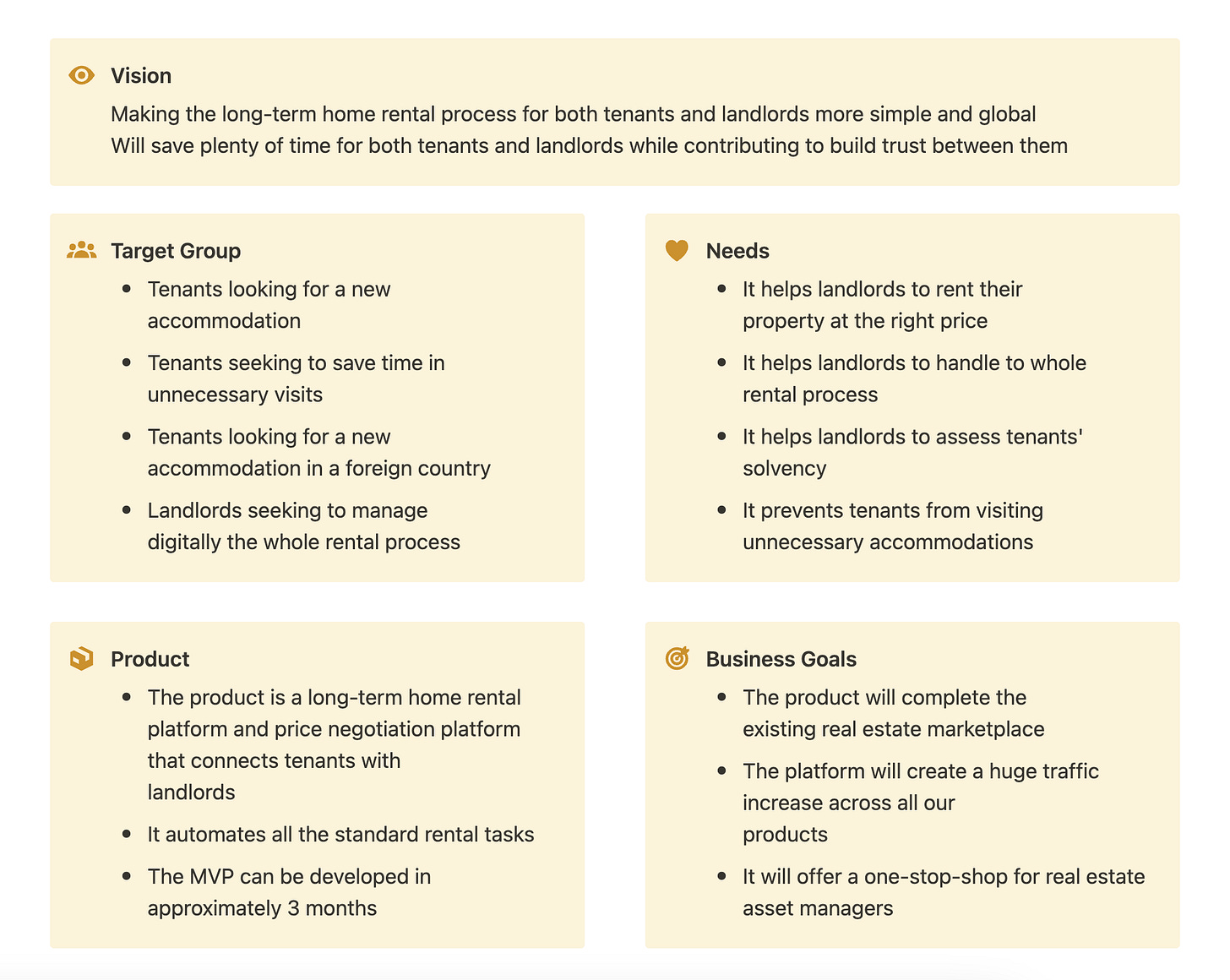 Vision
Making the long-term home rental process for both tenants and landlords more simple and global
Will save plenty of time for both tenants and landlords while contributing to build trust between them

Target Group
- Tenants looking for a new accommodation
- Tenants seeking to save time in unnecessary visits
- Tenants looking for a new accommodation in a foreign country
- Landlords seeking to manage digitally the whole rental process

Needs
- It helps landlords to rent their property at the right price
- It helps landlords to handle to whole rental process
- It helps landlords to assess tenants' solvency
- It prevents tenants from visiting unnecessary accommodations

Product
- The product is a long-term home rental platform and price negotiation platform that connects tenants with landlords
- It automates all the standard rental tasks
- The MVP can be developed in approximately 3 months

Business Goals
- The product will complete the existing real estate marketplace
- The platform will create a huge traffic increase across all our products
- It will offer a one-stop-shop for real estate asset managers